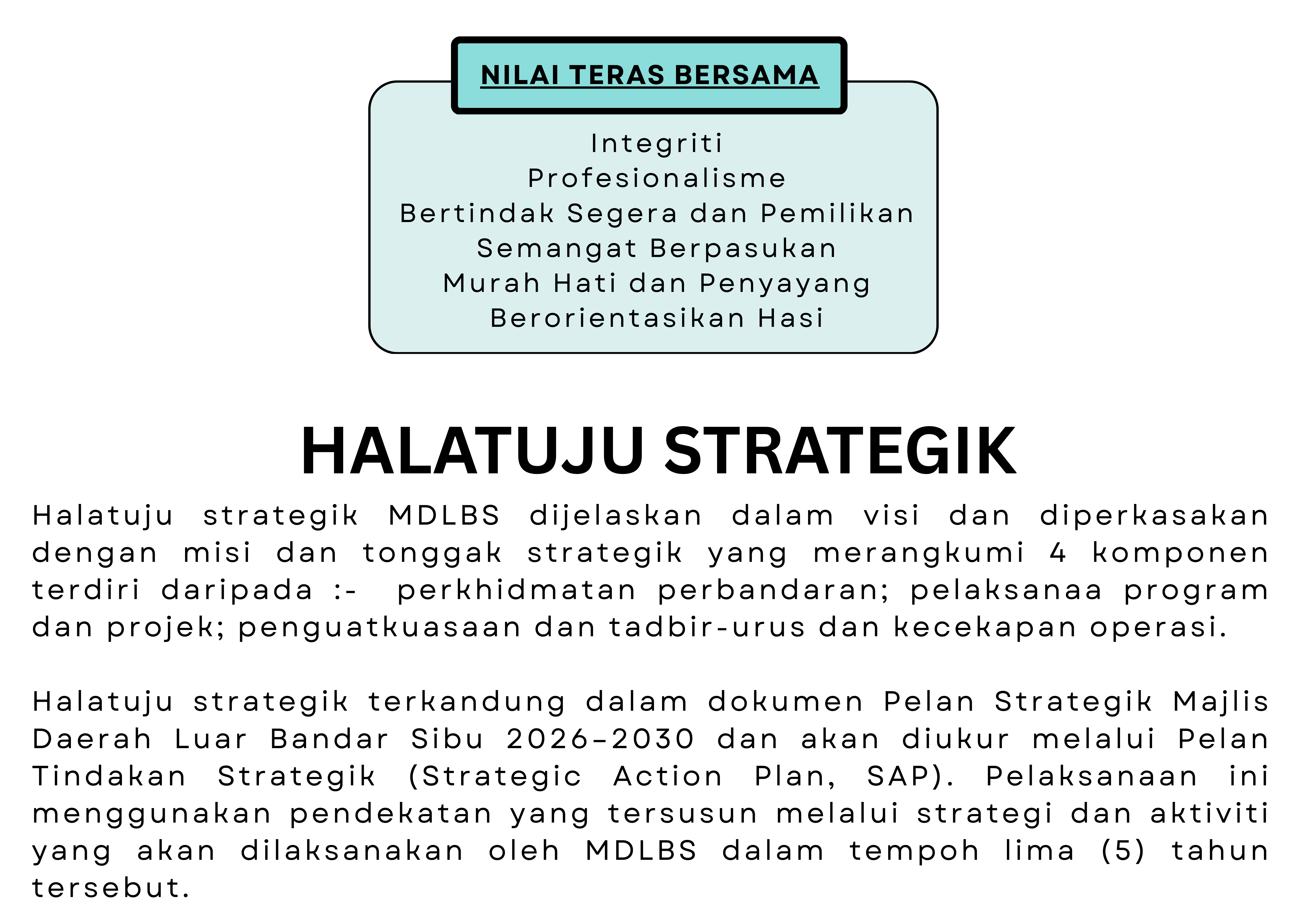 NILAI TERAS BERSAMA

Integriti
Profesionalisme
Bertindak Segera dan Pemilikan
Semangat Berpasukan
Murah Hati dan Penyayang
Berorientasikan Hasi

HALATUJU STRATEGIK

Halatuju strategik MDLBS dijelaskan dalam visi dan diperkasakan dengan misi dan tonggak strategik yang merangkumi 4 komponen terdiri daripada :- perkhidmatan perbandaran; pelaksanaa program dan projek; penguatkuasaan dan tadbir-urus dan kecekapan operasi.

Halatuju strategik terkandung dalam dokumen Pelan Strategik Majlis Daerah Luar Bandar Sibu 2026-2030 dan akan diukur melalui Pelan Tindakan Strategik (Strategic Action Plan, SAP). Pelaksanaan ini menggunakan pendekatan yang tersusun melalui strategi dan aktiviti yang akan dilaksanakan oleh MDLBS dalam tempoh lima (5) tahun tersebut.